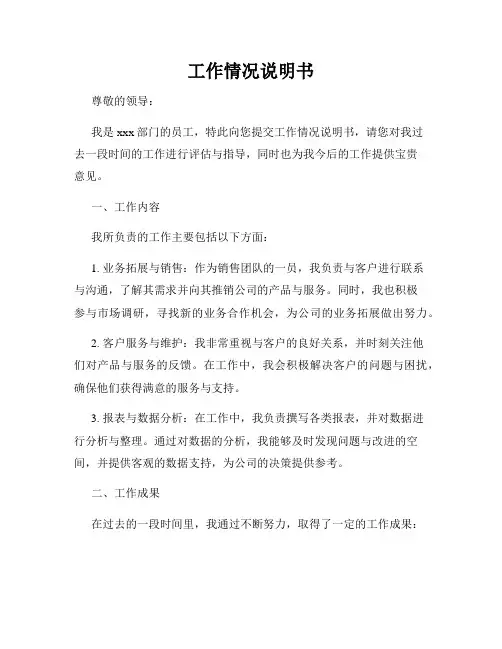 工作情况说明书

尊敬的领导：

我是 xxx 部门的员工，特此向您提交工作情况说明书，请您对我过去一段时间的工作进行评估与指导，同时也为我今后的工作提供宝贵意见。

一、工作内容

我所负责的工作主要包括以下方面：

1. 业务拓展与销售：作为销售团队的一员，我负责与客户进行联系与沟通，了解其需求并向其推销公司的产品与服务。同时，我也积极参与市场调研，寻找新的业务合作机会，为公司的业务拓展做出努力。

2. 客户服务与维护：我非常重视与客户的良好关系，并时刻关注他们对产品与服务的反馈。在工作中，我会积极解决客户的问题与困扰，确保他们获得满意的服务与支持。

3. 报表与数据分析：在工作中，我负责撰写各类报表，并对数据进行分析与整理。通过对数据的分析，我能够及时发现问题与改进的空间，并提供客观的数据支持，为公司的决策提供参考。

二、工作成果

在过去的一段时间里，我通过不断努力，取得了一定的工作成果：